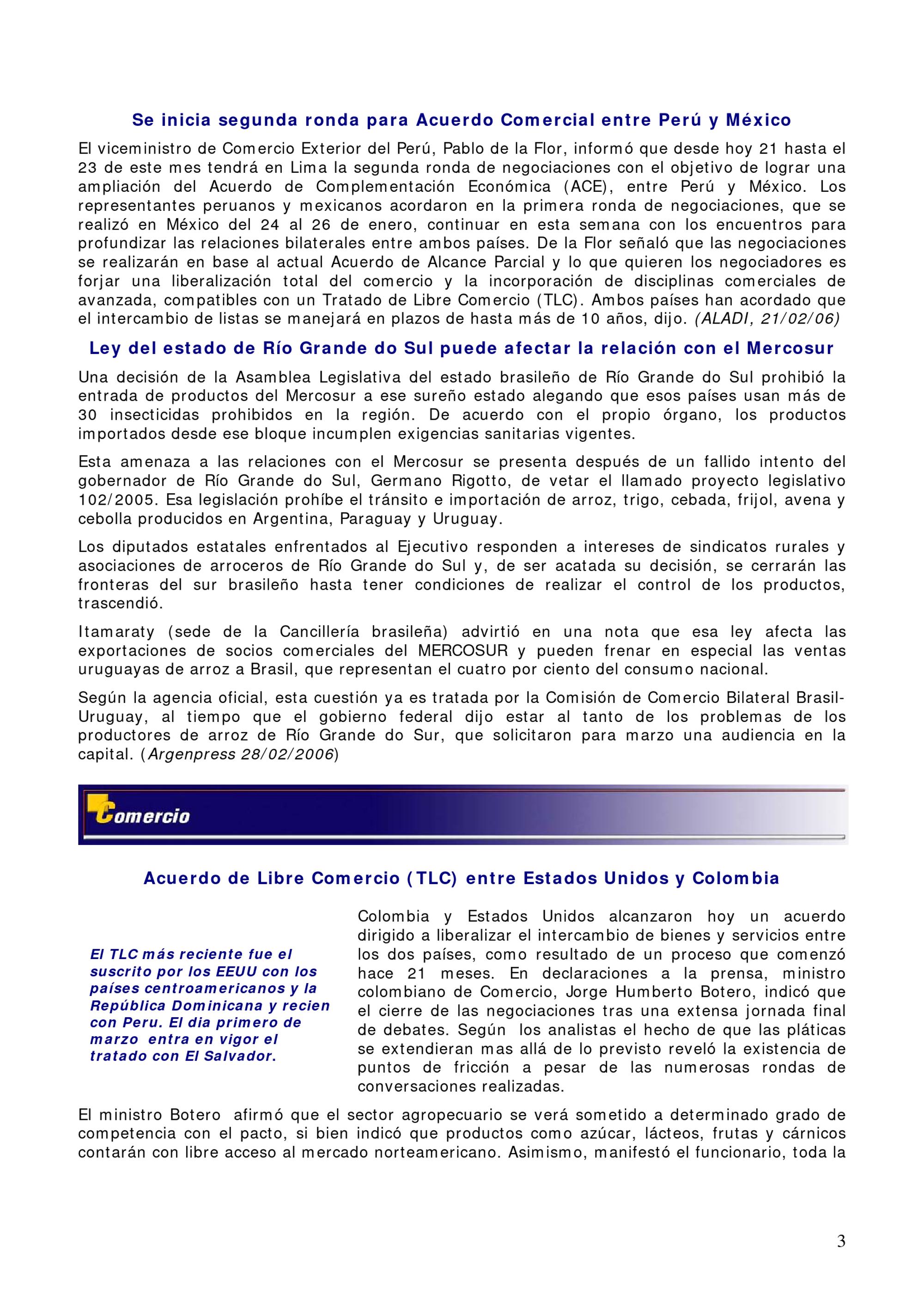 Se inicia segunda ronda para Acuerdo Comercial entre Perú y México

El viceministro de Comercio Exterior del Perú, Pablo de la Flor, informó que desde hoy 21 hasta el 23 de este mes tendrá en Lima la segunda ronda de negociaciones con el objetivo de lograr una ampliación del Acuerdo de Complementación Económica (ACE), entre Perú y México. Los representantes peruanos y mexicanos acordaron en la primera ronda de negociaciones, que se realizó en México del 24 al 26 de enero, continuar en esta semana con los encuentros para profundizar las relaciones bilaterales entre ambos países. De la Flor señaló que las negociaciones se realizarán en base al actual Acuerdo de Alcance Parcial y lo que quieren los negociadores es forjar una liberalización total del comercio y la incorporación de disciplinas comerciales de avanzada, compatibles con un Tratado de Libre Comercio (TLC). Ambos países han acordado que el intercambio de listas se manejará en plazos de hasta más de 10 años, dijo. (ALADI, 21/02/06)

Ley del estado de Río Grande do Sul puede afectar la relación con el Mercosur

Una decisión de la Asamblea Legislativa del estado brasileño de Río Grande do Sul prohibió la entrada de productos del Mercosur a ese sureño estado alegando que esos países usan más de 30 insecticidas prohibidos en la región. De acuerdo con el propio órgano, los productos importados desde ese bloque incumplen exigencias sanitarias vigentes.

Esta amenaza a las relaciones con el Mercosur se presenta después de un fallido intento del gobernador de Río Grande do Sul, Germano Rigotto, de vetar el llamado proyecto legislativo 102/2005. Esa legislación prohíbe el tránsito e importación de arroz, trigo, cebada, frijol, avena y cebolla producidos en Argentina, Paraguay y Uruguay.

Los diputados estatales enfrentados al Ejecutivo responden a intereses de sindicatos rurales y asociaciones de arroceros de Río Grande do Sul y, de ser acatada su decisión, se cerrarán las fronteras del sur brasileño hasta tener condiciones de realizar el control de los productos, trascendió.

Itamaraty (sede de la Cancillería brasileña) advirtió en una nota que esa ley afecta las exportaciones de socios comerciales del MERCOSUR y pueden frenar en especial las ventas uruguayas de arroz a Brasil, que representan el cuatro por ciento del consumo nacional.

Según la agencia oficial, esta cuestión ya es tratada por la Comisión de Comercio Bilateral Brasil-Uruguay, al tiempo que el gobierno federal dijo estar al tanto de los problemas de los productores de arroz de Río Grande do Sur, que solicitaron para marzo una audiencia en la capital. (Argenpress 28/02/2006)

Comercio

Acuerdo de Libre Comercio (TLC) entre Estados Unidos y Colombia

El TLC más reciente fue el suscrito por los EEUU con los países centroamericanos y la República Dominicana y recien con Peru. El dia primero de marzo entra en vigor el tratado con El Salvador.

Colombia y Estados Unidos alcanzaron hoy un acuerdo dirigido a liberalizar el intercambio de bienes y servicios entre los dos países, como resultado de un proceso que comenzó hace 21 meses. En declaraciones a la prensa, ministro colombiano de Comercio, Jorge Humberto Botero, indicó que el cierre de las negociaciones tras una extensa jornada final de debates. Según los analistas el hecho de que las pláticas se extendieran mas allá de lo previsto reveló la existencia de puntos de fricción a pesar de las numerosas rondas de conversaciones realizadas.

El ministro Botero afirmó que el sector agropecuario se verá sometido a determinado grado de competencia con el pacto, si bien indicó que productos como azúcar, lácteos, frutas y cárnicos contarán con libre acceso al mercado norteamericano. Asimismo, manifestó el funcionario, toda la

3